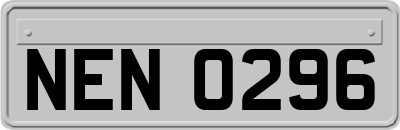 NEN 0296